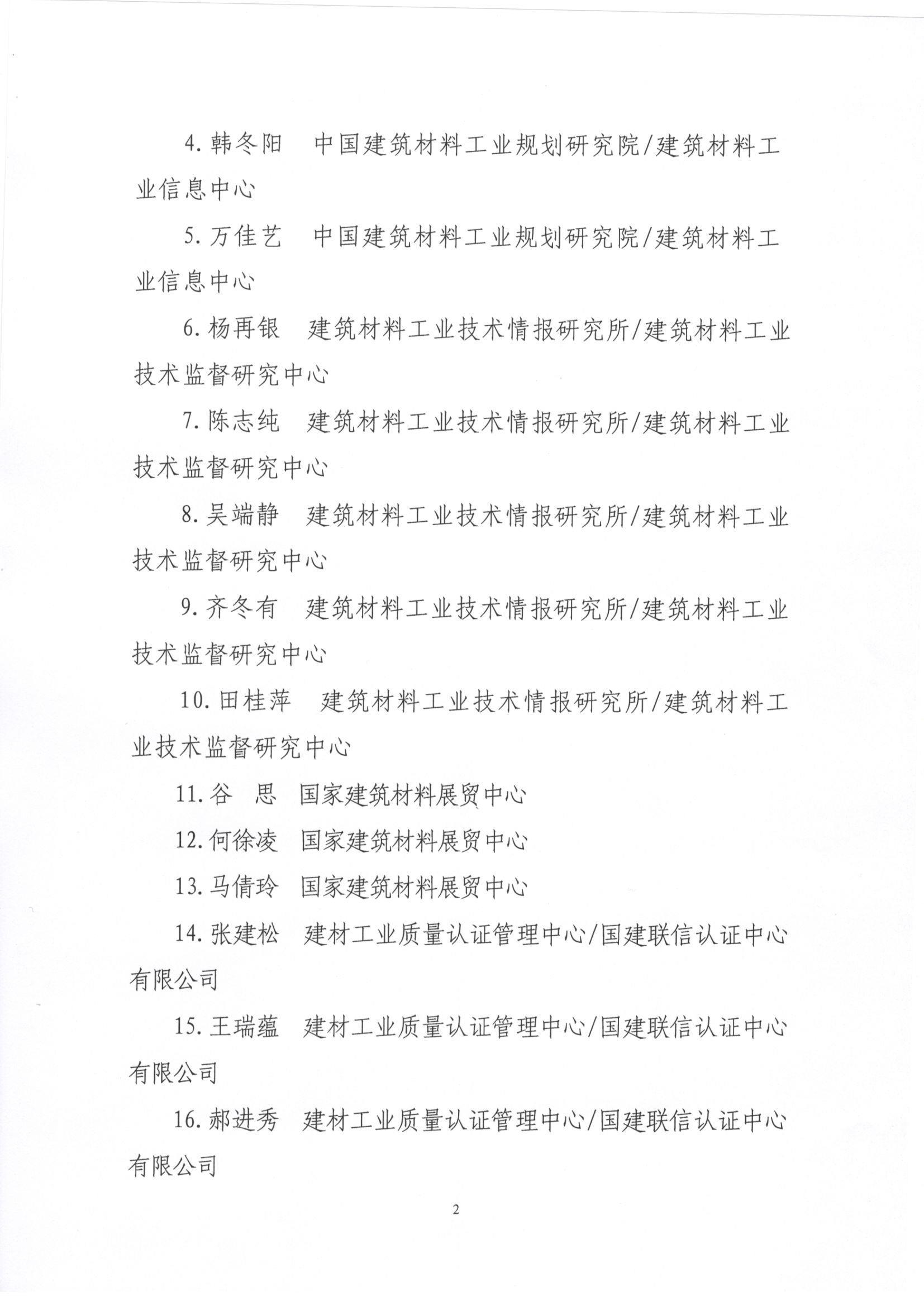 4. 韩冬阳　中国建筑材料工业规划研究院/建筑材料工业信息中心

5. 万佳艺　中国建筑材料工业规划研究院/建筑材料工业信息中心

6. 杨再银　建筑材料工业技术情报研究所/建筑材料工业技术监督研究中心

7. 陈志纯　建筑材料工业技术情报研究所/建筑材料工业技术监督研究中心

8. 吴端静　建筑材料工业技术情报研究所/建筑材料工业技术监督研究中心

9. 齐冬有　建筑材料工业技术情报研究所/建筑材料工业技术监督研究中心

10. 田桂萍　建筑材料工业技术情报研究所/建筑材料工业技术监督研究中心

11. 谷　思　国家建筑材料展贸中心

12. 何徐凌　国家建筑材料展贸中心

13. 马倩玲　国家建筑材料展贸中心

14. 张建松　建材工业质量认证管理中心/国建联信认证中心有限公司

15. 王瑞蕴　建材工业质量认证管理中心/国建联信认证中心有限公司

16. 郝进秀　建材工业质量认证管理中心/国建联信认证中心有限公司

2